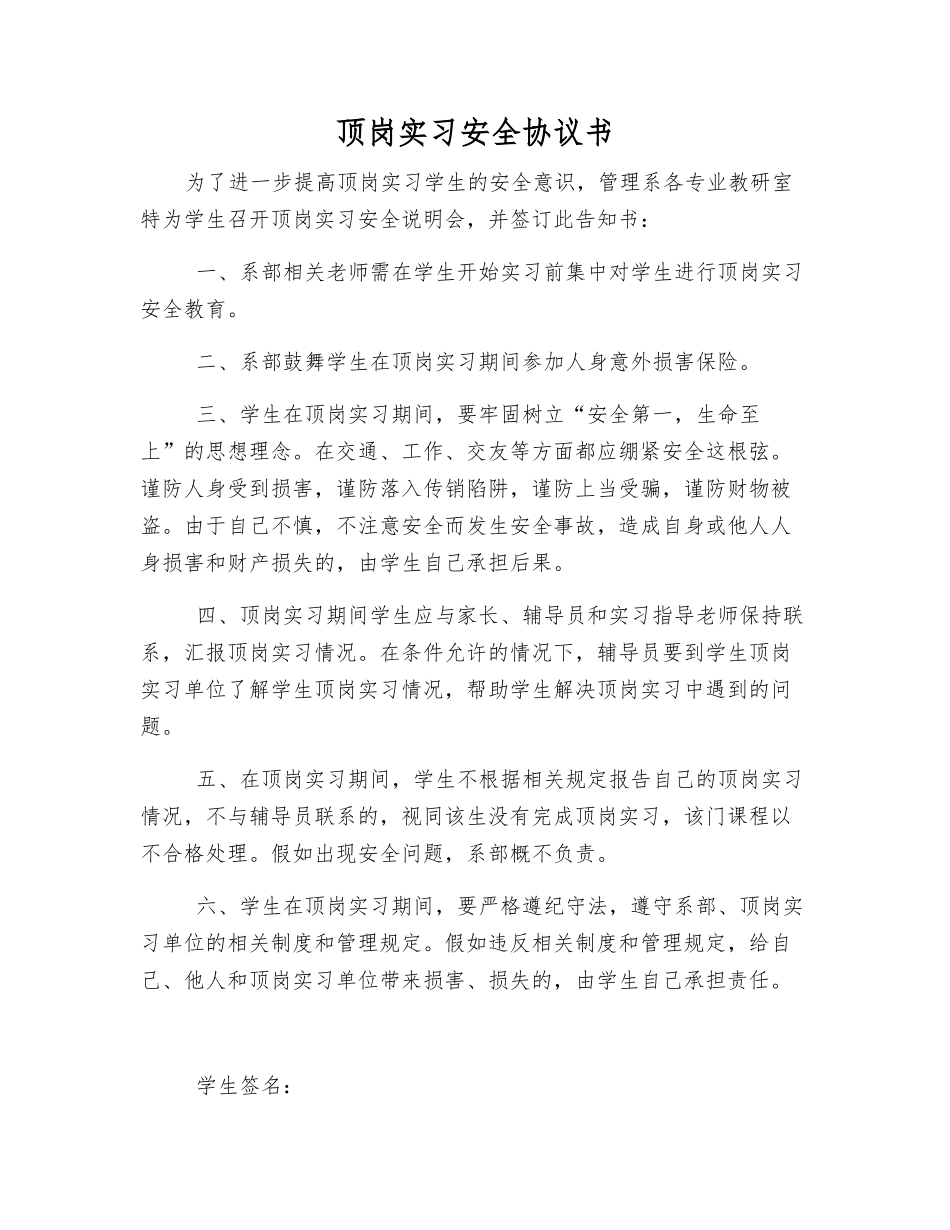 顶岗实习安全协议书

为了进一步提高顶岗实习学生的安全意识，管理系各专业教研室特为学生召开顶岗实习安全说明会，并签订此告知书：

一、系部相关老师需在学生开始实习前集中对学生进行顶岗实习安全教育。

二、系部鼓舞学生在顶岗实习期间参加人身意外损害保险。

三、学生在顶岗实习期间，要牢固树立“安全第一，生命至上”的思想理念。在交通、工作、交友等方面都应绷紧安全这根弦。谨防人身受到损害，谨防落入传销陷阱，谨防上当受骗，谨防财物被盗。由于自己不慎，不注意安全而发生安全事故，造成自身或他人人身损害和财产损失的，由学生自己承担后果。

四、顶岗实习期间学生应与家长、辅导员和实习指导老师保持联系，汇报顶岗实习情况。在条件允许的情况下，辅导员要到学生顶岗实习单位了解学生顶岗实习情况，帮助学生解决顶岗实习中遇到的问题。

五、在顶岗实习期间，学生不根据相关规定报告自己的顶岗实习情况，不与辅导员联系的，视同该生没有完成顶岗实习，该门课程以不合格处理。假如出现安全问题，系部概不负责。

六、学生在顶岗实习期间，要严格遵纪守法，遵守系部、顶岗实习单位的相关制度和管理规定。假如违反相关制度和管理规定，给自己、他人和顶岗实习单位带来损害、损失的，由学生自己承担责任。

学生签名：